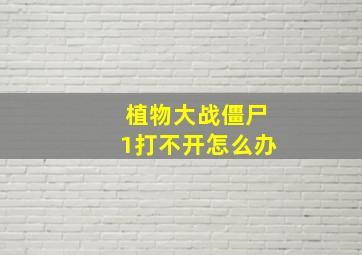 植物大战僵尸
1打不开怎么办